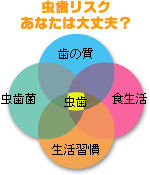 虫歯リスク
あなたは大丈夫？

歯の質

虫歯菌

虫歯

食生活

生活習慣